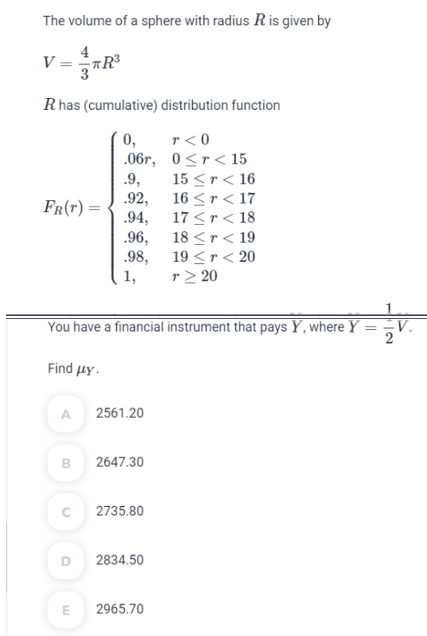 The volume of a sphere with radius $R$ is given by

$V = \frac{4}{3}\pi R^3$

$R$ has (cumulative) distribution function

$F_R(r) = \begin{cases} 0, & r < 0 \\ .06r, & 0 \le r < 15 \\ .9, & 15 \le r < 16 \\ .92, & 16 \le r < 17 \\ .94, & 17 \le r < 18 \\ .96, & 18 \le r < 19 \\ .98, & 19 \le r < 20 \\ 1, & r \ge 20 \end{cases}$

You have a financial instrument that pays $Y$, where $Y = \frac{1}{2}V$.

Find $\mu_Y$.

A 2561.20

B 2647.30

C 2735.80

D 2834.50

E 2965.70